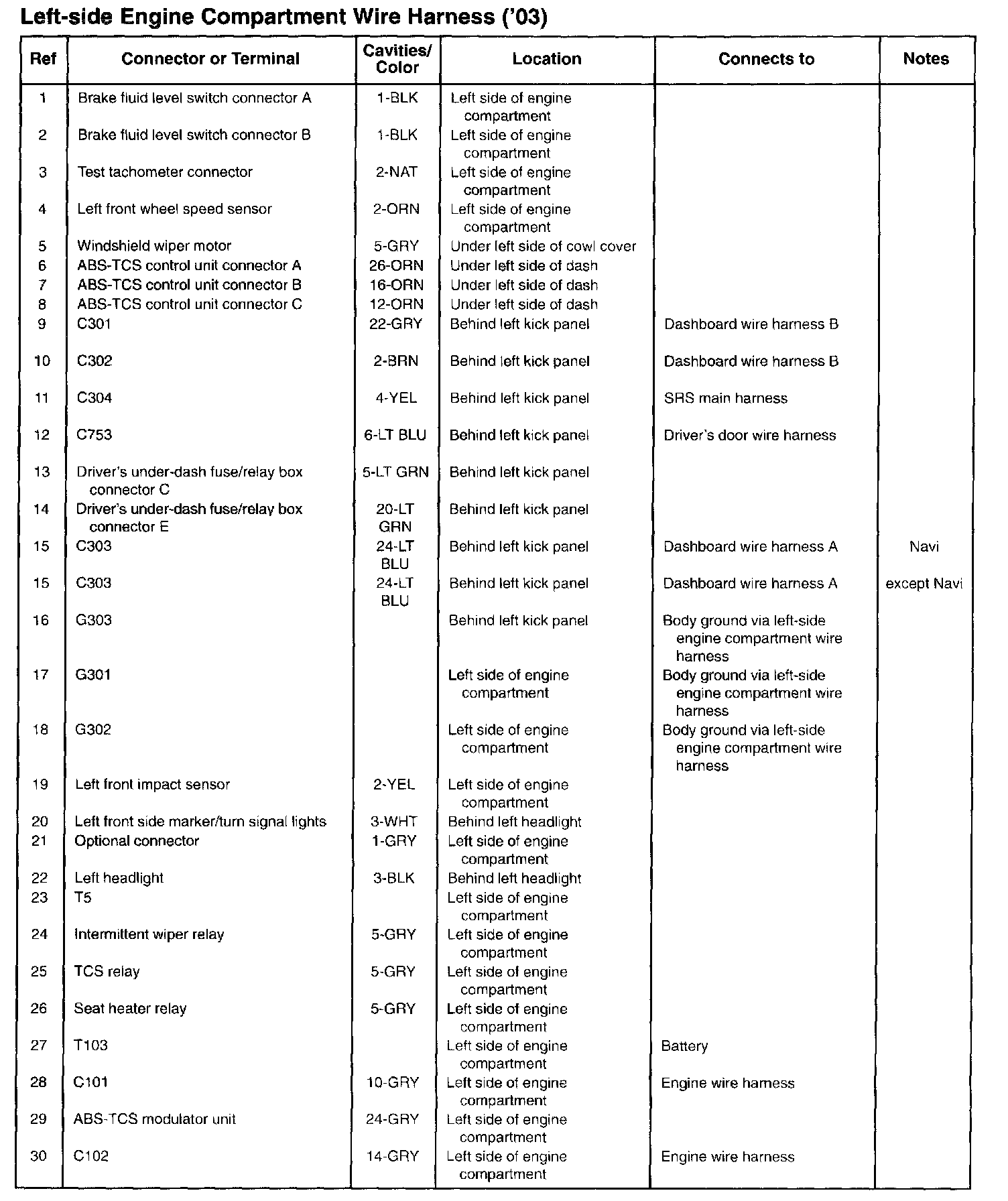 Left-side Engine Compartment Wire Harness ('03)

| Ref | Connector or Terminal | Cavities/ Color | Location | Connects to | Notes |
|---|---|---|---|---|---|
| 1 | Brake fluid level switch connector A | 1-BLK | Left side of engine compartment | | |
| 2 | Brake fluid level switch connector B | 1-BLK | Left side of engine compartment | | |
| 3 | Test tachometer connector | 2-NAT | Left side of engine compartment | | |
| 4 | Left front wheel speed sensor | 2-ORN | Left side of engine compartment | | |
| 5 | Windshield wiper motor | 5-GRY | Under left side of cowl cover | | |
| 6 | ABS-TCS control unit connector A | 26-ORN | Under left side of dash | | |
| 7 | ABS-TCS control unit connector B | 16-ORN | Under left side of dash | | |
| 8 | ABS-TCS control unit connector C | 12-ORN | Under left side of dash | | |
| 9 | C301 | 22-GRY | Behind left kick panel | Dashboard wire harness B | |
| 10 | C302 | 2-BRN | Behind left kick panel | Dashboard wire harness B | |
| 11 | C304 | 4-YEL | Behind left kick panel | SRS main harness | |
| 12 | C753 | 6-LT BLU | Behind left kick panel | Driver's door wire harness | |
| 13 | Driver's under-dash fuse/relay box connector C | 5-LT GRN | Behind left kick panel | | |
| 14 | Driver's under-dash fuse/relay box connector E | 20-LT GRN | Behind left kick panel | | |
| 15 | C303 | 24-LT BLU | Behind left kick panel | Dashboard wire harness A | Navi |
| 15 | C303 | 24-LT BLU | Behind left kick panel | Dashboard wire harness A | except Navi |
| 16 | G303 | | Behind left kick panel | Body ground via left-side engine compartment wire harness | |
| 17 | G301 | | Left side of engine compartment | Body ground via left-side engine compartment wire harness | |
| 18 | G302 | | Left side of engine compartment | Body ground via left-side engine compartment wire harness | |
| 19 | Left front impact sensor | 2-YEL | Left side of engine compartment | | |
| 20 | Left front side marker/turn signal lights | 3-WHT | Behind left headlight | | |
| 21 | Optional connector | 1-GRY | Left side of engine compartment | | |
| 22 | Left headlight | 3-BLK | Behind left headlight | | |
| 23 | T5 | | Left side of engine compartment | | |
| 24 | Intermittent wiper relay | 5-GRY | Left side of engine compartment | | |
| 25 | TCS relay | 5-GRY | Left side of engine compartment | | |
| 26 | Seat heater relay | 5-GRY | Left side of engine compartment | | |
| 27 | T103 | | Left side of engine compartment | Battery | |
| 28 | C101 | 10-GRY | Left side of engine compartment | Engine wire harness | |
| 29 | ABS-TCS modulator unit | 24-GRY | Left side of engine compartment | | |
| 30 | C102 | 14-GRY | Left side of engine compartment | Engine wire harness | |